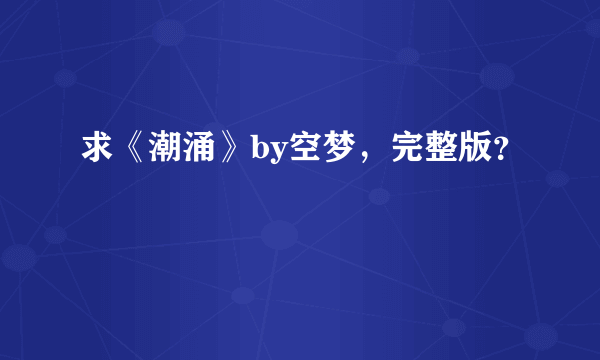 求《潮涌》by空梦，完整版?